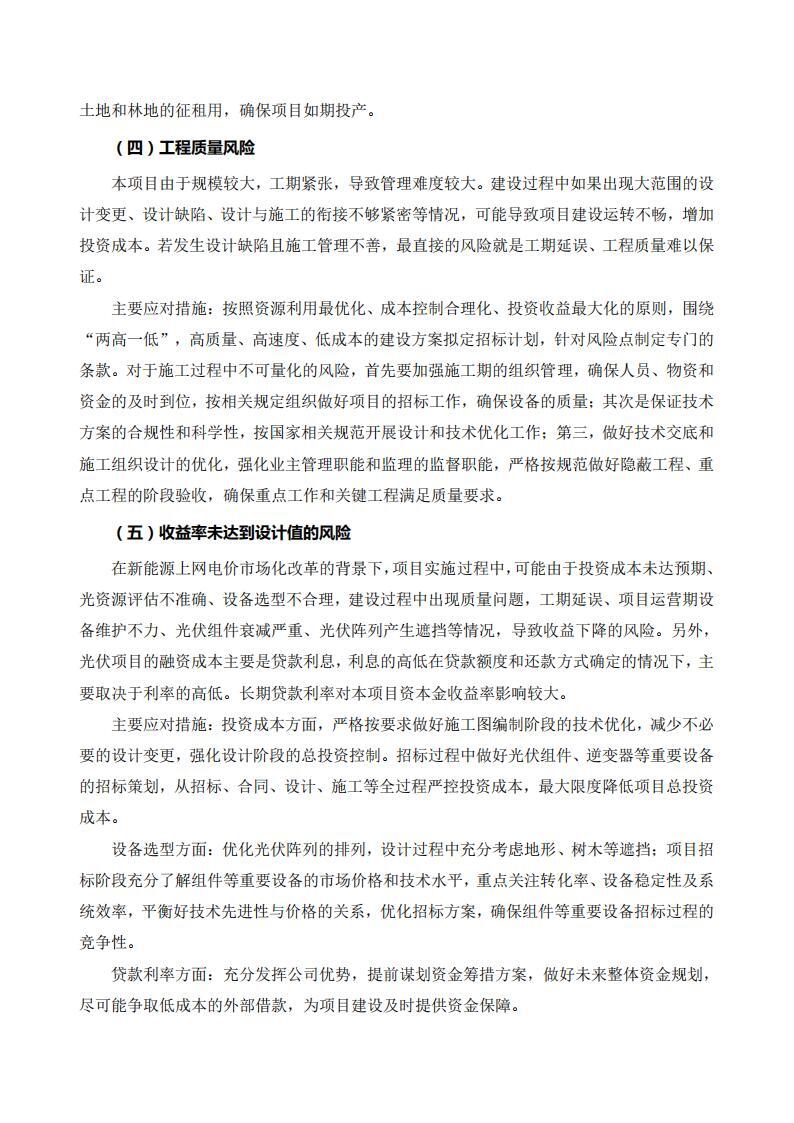 土地和林地的征租用，确保项目如期投产。

（四）工程质量风险

本项目由于规模较大，工期紧张，导致管理难度较大。建设过程中如果出现大范围的设计变更、设计缺陷、设计与施工的衔接不够紧密等情况，可能导致项目建设运转不畅，增加投资成本。若发生设计缺陷且施工管理不善，最直接的风险就是工期延误、工程质量难以保证。

主要应对措施：按照资源利用最优化、成本控制合理化、投资收益最大化的原则，围绕“两高一低”，高质量、高速度、低成本的建设方案拟定招标计划，针对风险点制定专门的条款。对于施工过程中不可量化的风险，首先要加强施工期的组织管理，确保人员、物资和资金的及时到位，按相关规定组织做好项目的招标工作，确保设备的质量；其次是保证技术方案的合规性和科学性，按国家相关规范开展设计和技术优化工作；第三，做好技术交底和施工组织设计的优化，强化业主管理职能和监理的监督职能，严格按规范做好隐蔽工程、重点工程的阶段验收，确保重点工作和关键工程满足质量要求。

（五）收益率未达到设计值的风险

在新能源上网电价市场化改革的背景下，项目实施过程中，可能由于投资成本未达预期、光资源评估不准确、设备选型不合理，建设过程中出现质量问题，工期延误、项目运营期设备维护不力、光伏组件衰减严重、光伏阵列产生遮挡等情况，导致收益下降的风险。另外，光伏项目的融资成本主要是贷款利息，利息的高低在贷款额度和还款方式确定的情况下，主要取决于利率的高低。长期贷款利率对本项目资本金收益率影响较大。

主要应对措施：投资成本方面，严格按要求做好施工图编制阶段的技术优化，减少不必要的设计变更，强化设计阶段的总投资控制。招标过程中做好光伏组件、逆变器等重要设备的招标策划，从招标、合同、设计、施工等全过程严控投资成本，最大限度降低项目总投资成本。

设备选型方面：优化光伏阵列的排列，设计过程中充分考虑地形、树木等遮挡；项目招标阶段充分了解组件等重要设备的市场价格和技术水平，重点关注转化率、设备稳定性及系统效率，平衡好技术先进性与价格的关系，优化招标方案，确保组件等重要设备招标过程的竞争性。

贷款利率方面：充分发挥公司优势，提前谋划资金筹措方案，做好未来整体资金规划，尽可能争取低成本的外部借款，为项目建设及时提供资金保障。